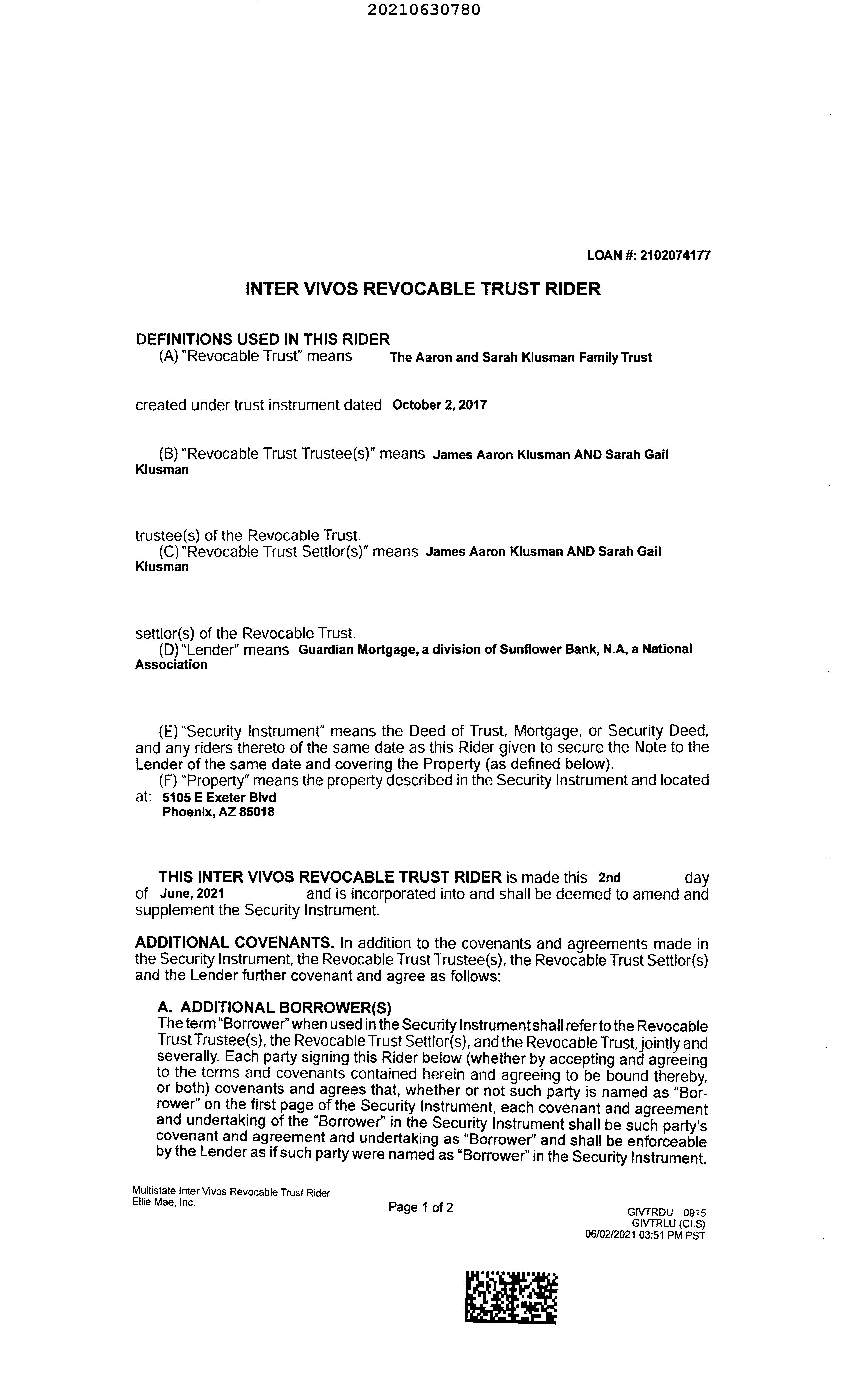 20210630780

LOAN #: 2102074177

INTER VIVOS REVOCABLE TRUST RIDER

DEFINITIONS USED IN THIS RIDER
(A) "Revocable Trust" means The Aaron and Sarah Klusman Family Trust

created under trust instrument dated October 2, 2017

(B) "Revocable Trust Trustee(s)" means James Aaron Klusman AND Sarah Gail Klusman

trustee(s) of the Revocable Trust.
(C) "Revocable Trust Settlor(s)" means James Aaron Klusman AND Sarah Gail Klusman

settlor(s) of the Revocable Trust.
(D) "Lender" means Guardian Mortgage, a division of Sunflower Bank, N.A, a National Association

(E) "Security Instrument" means the Deed of Trust, Mortgage, or Security Deed, and any riders thereto of the same date as this Rider given to secure the Note to the Lender of the same date and covering the Property (as defined below).
(F) "Property" means the property described in the Security Instrument and located at: 5105 E Exeter Blvd
Phoenix, AZ 85018

THIS INTER VIVOS REVOCABLE TRUST RIDER is made this 2nd day of June, 2021 and is incorporated into and shall be deemed to amend and supplement the Security Instrument.

ADDITIONAL COVENANTS. In addition to the covenants and agreements made in the Security Instrument, the Revocable Trust Trustee(s), the Revocable Trust Settlor(s) and the Lender further covenant and agree as follows:

A. ADDITIONAL BORROWER(S)
The term "Borrower" when used in the Security Instrument shall refer to the Revocable Trust Trustee(s), the Revocable Trust Settlor(s), and the Revocable Trust, jointly and severally. Each party signing this Rider below (whether by accepting and agreeing to the terms and covenants contained herein and agreeing to be bound thereby, or both) covenants and agrees that, whether or not such party is named as "Borrower" on the first page of the Security Instrument, each covenant and agreement and undertaking of the "Borrower" in the Security Instrument shall be such party's covenant and agreement and undertaking as "Borrower" and shall be enforceable by the Lender as if such party were named as "Borrower" in the Security Instrument.

Multistate Inter Vivos Revocable Trust Rider
Ellie Mae, Inc.

Page 1 of 2

GIVTRDU 0915
GIVTRLU (CLS)
06/02/2021 03:51 PM PST